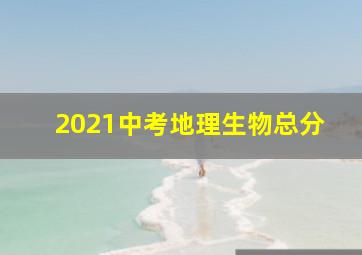 2021中考地理生物总分